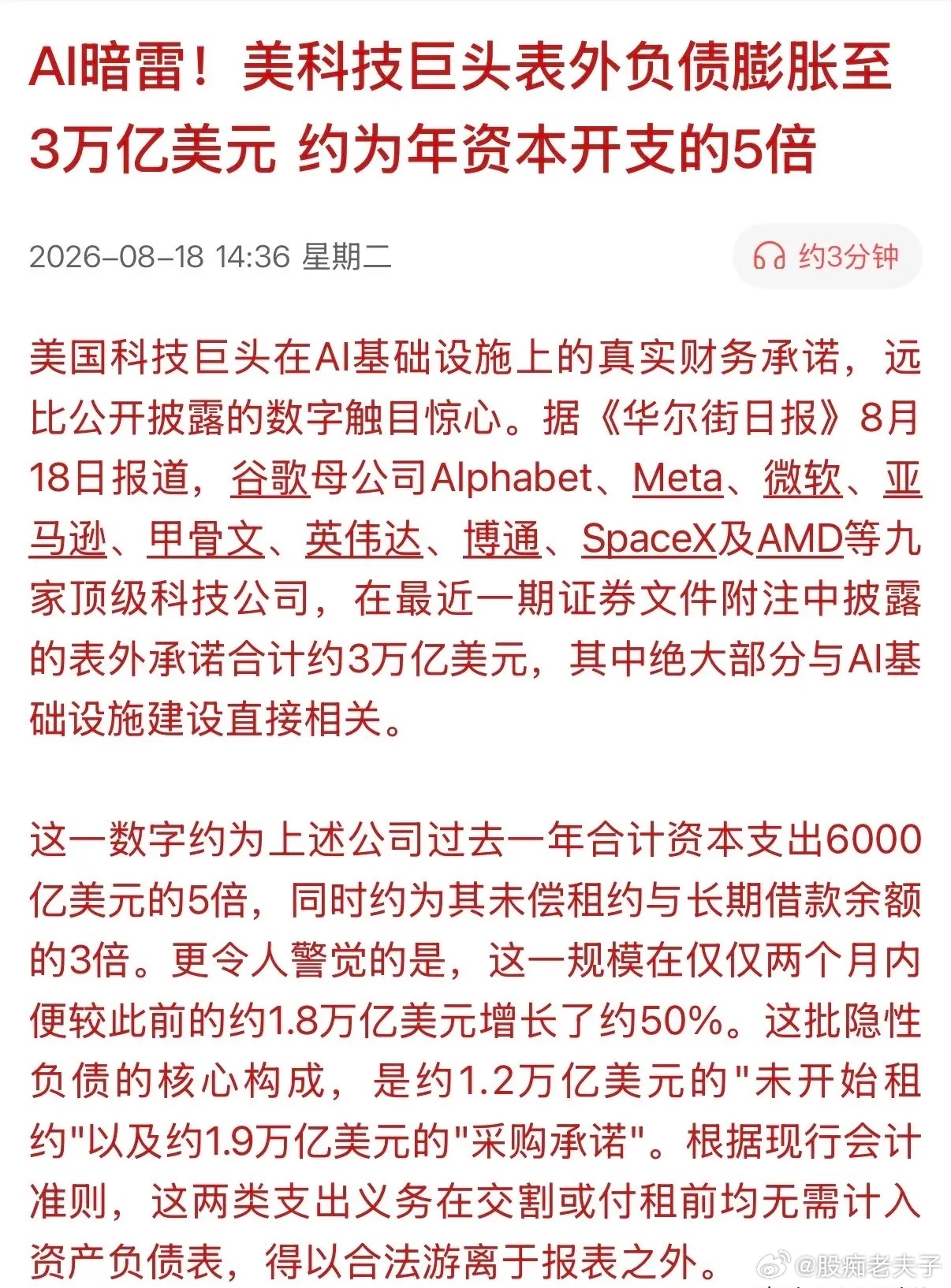 AI暗雷！美科技巨头表外负债膨胀至3万亿美元 约为年资本开支的5倍

2026-08-18 14:36 星期二

约3分钟

美国科技巨头在AI基础设施上的真实财务承诺，远比公开披露的数字触目惊心。据《华尔街日报》8月18日报道，谷歌母公司Alphabet、Meta、微软、亚马逊、甲骨文、英伟达、博通、SpaceX及AMD等九家顶级科技公司，在最近一期证券文件附注中披露的表外承诺合计约3万亿美元，其中绝大部分与AI基础设施建设直接相关。

这一数字约为上述公司过去一年合计资本支出6000亿美元的5倍，同时约为其未偿租约与长期借款余额的3倍。更令人警觉的是，这一规模在仅仅两个月内便较此前的约1.8万亿美元增长了约50%。这批隐性负债的核心构成，是约1.2万亿美元的"未开始租约"以及约1.9万亿美元的"采购承诺"。根据现行会计准则，这两类支出义务在交割或付租前均无需计入资产负债表，得以合法游离于报表之外。

@股痴老夫子